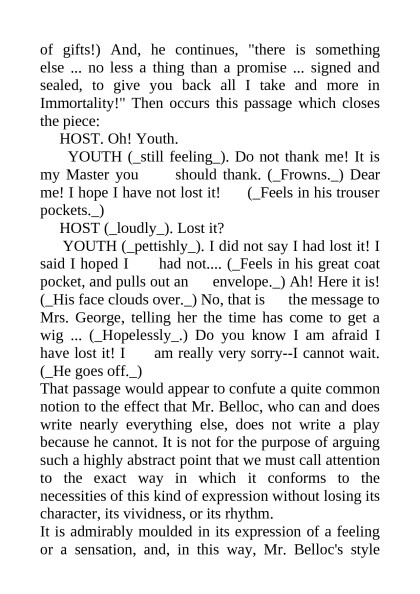 of gifts!) And, he continues, "there is something else ... no less a thing than a promise ... signed and sealed, to give you back all I take and more in Immortality!" Then occurs this passage which closes the piece:

HOST. Oh! Youth.

YOUTH (_still feeling_). Do not thank me! It is my Master you should thank. (_Frowns._) Dear me! I hope I have not lost it! (_Feels in his trouser pockets._)

HOST (_loudly_). Lost it?

YOUTH (_pettishly_). I did not say I had lost it! I said I hoped I had not.... (_Feels in his great coat pocket, and pulls out an envelope._) Ah! Here it is! (_His face clouds over._) No, that is the message to Mrs. George, telling her the time has come to get a wig ... (_Hopelessly_.) Do you know I am afraid I have lost it! I am really very sorry--I cannot wait. (_He goes off._)

That passage would appear to confute a quite common notion to the effect that Mr. Belloc, who can and does write nearly everything else, does not write a play because he cannot. It is not for the purpose of arguing such a highly abstract point that we must call attention to the exact way in which it conforms to the necessities of this kind of expression without losing its character, its vividness, or its rhythm.

It is admirably moulded in its expression of a feeling or a sensation, and, in this way, Mr. Belloc's style